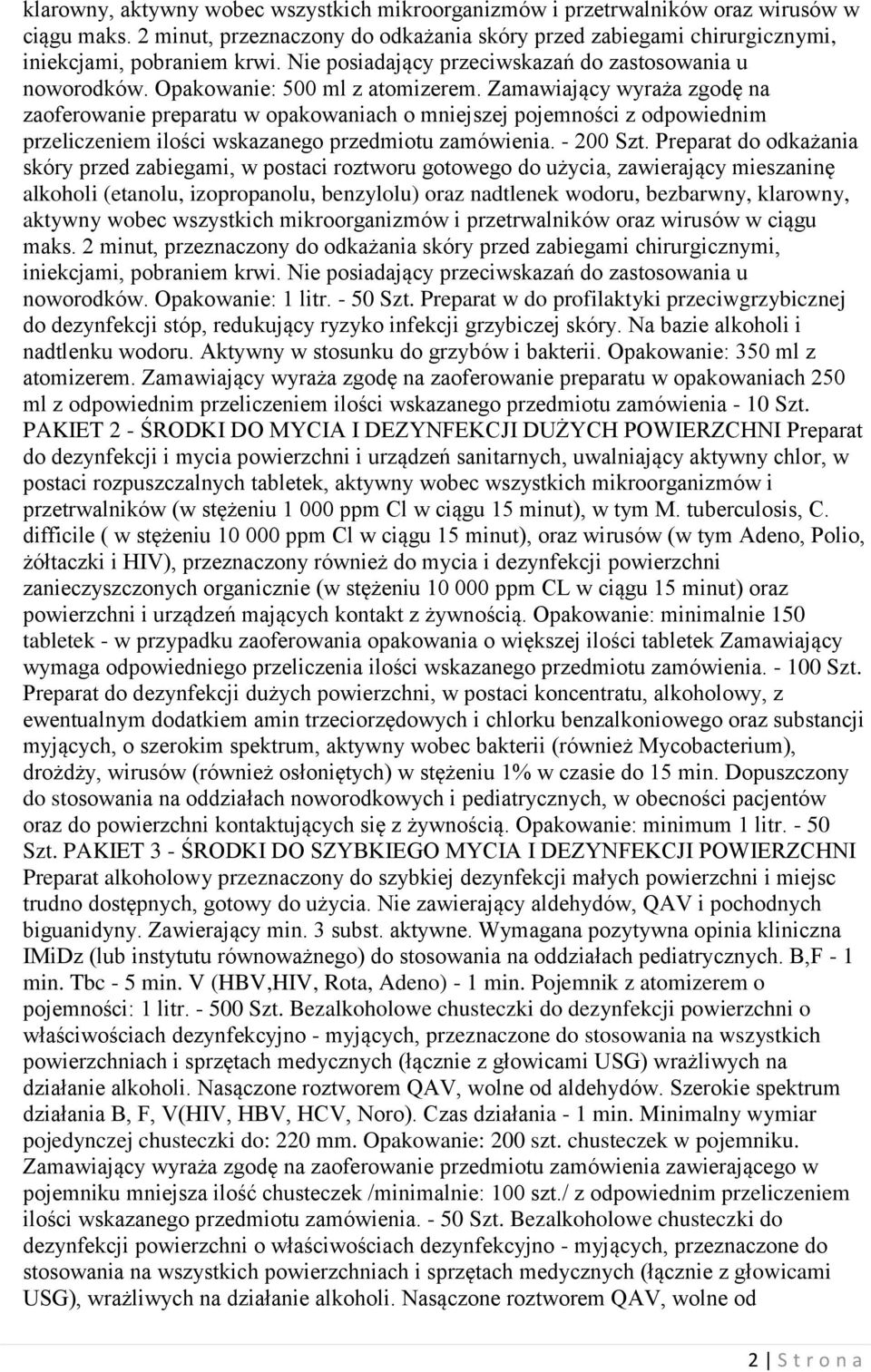 klarowny, aktywny wobec wszystkich mikroorganizmów i przetrwalników oraz wirusów w ciągu maks. 2 minut, przeznaczony do odkażania skóry przed zabiegami chirurgicznymi, iniekcjami, pobraniem krwi. Nie posiadający przeciwskazań do zastosowania u noworodków. Opakowanie: 500 ml z atomizerem. Zamawiający wyraża zgodę na zaoferowanie preparatu w opakowaniach o mniejszej pojemności z odpowiednim przeliczeniem ilości wskazanego przedmiotu zamówienia. - 200 Szt. Preparat do odkażania skóry przed zabiegami, w postaci roztworu gotowego do użycia, zawierający mieszaninę alkoholi (etanolu, izopropanolu, benzylolu) oraz nadtlenek wodoru, bezbarwny, klarowny, aktywny wobec wszystkich mikroorganizmów i przetrwalników oraz wirusów w ciągu maks. 2 minut, przeznaczony do odkażania skóry przed zabiegami chirurgicznymi, iniekcjami, pobraniem krwi. Nie posiadający przeciwskazań do zastosowania u noworodków. Opakowanie: 1 litr. - 50 Szt. Preparat w do profilaktyki przeciwgrzybicznej do dezynfekcji stóp, redukujący ryzyko infekcji grzybiczej skóry. Na bazie alkoholi i nadtlenku wodoru. Aktywny w stosunku do grzybów i bakterii. Opakowanie: 350 ml z atomizerem. Zamawiający wyraża zgodę na zaoferowanie preparatu w opakowaniach 250 ml z odpowiednim przeliczeniem ilości wskazanego przedmiotu zamówienia - 10 Szt. PAKIET 2 - ŚRODKI DO MYCIA I DEZYNFEKCJI DUŻYCH POWIERZCHNI Preparat do dezynfekcji i mycia powierzchni i urządzeń sanitarnych, uwalniający aktywny chlor, w postaci rozpuszczalnych tabletek, aktywny wobec wszystkich mikroorganizmów i przetrwalników (w stężeniu 1 000 ppm Cl w ciągu 15 minut), w tym M. tuberculosis, C. difficile ( w stężeniu 10 000 ppm Cl w ciągu 15 minut), oraz wirusów (w tym Adeno, Polio, żółtaczki i HIV), przeznaczony również do mycia i dezynfekcji powierzchni zanieczyszczonych organicznie (w stężeniu 10 000 ppm CL w ciągu 15 minut) oraz powierzchni i urządzeń mających kontakt z żywnością. Opakowanie: minimalnie 150 tabletek - w przypadku zaoferowania opakowania o większej ilości tabletek Zamawiający wymaga odpowiedniego przeliczenia ilości wskazanego przedmiotu zamówienia. - 100 Szt. Preparat do dezynfekcji dużych powierzchni, w postaci koncentratu, alkoholowy, z ewentualnym dodatkiem amin trzeciorzędowych i chlorku benzalkoniowego oraz substancji myjących, o szerokim spektrum, aktywny wobec bakterii (również Mycobacterium), drożdży, wirusów (również osłoniętych) w stężeniu 1% w czasie do 15 min. Dopuszczony do stosowania na oddziałach noworodkowych i pediatrycznych, w obecności pacjentów oraz do powierzchni kontaktujących się z żywnością. Opakowanie: minimum 1 litr. - 50 Szt. PAKIET 3 - ŚRODKI DO SZYBKIEGO MYCIA I DEZYNFEKCJI POWIERZCHNI Preparat alkoholowy przeznaczony do szybkiej dezynfekcji małych powierzchni i miejsc trudno dostępnych, gotowy do użycia. Nie zawierający aldehydów, QAV i pochodnych biguanidyny. Zawierający min. 3 subst. aktywne. Wymagana pozytywna opinia kliniczna IMiDz (lub instytutu równoważnego) do stosowania na oddziałach pediatrycznych. B,F - 1 min. Tbc - 5 min. V (HBV,HIV, Rota, Adeno) - 1 min. Pojemnik z atomizerem o pojemności: 1 litr. - 500 Szt. Bezalkoholowe chusteczki do dezynfekcji powierzchni o właściwościach dezynfekcyjno - myjących, przeznaczone do stosowania na wszystkich powierzchniach i sprzętach medycznych (łącznie z głowicami USG) wrażliwych na działanie alkoholi. Nasączone roztworem QAV, wolne od aldehydów. Szerokie spektrum działania B, F, V(HIV, HBV, HCV, Noro). Czas działania - 1 min. Minimalny wymiar pojedynczej chusteczki do: 220 mm. Opakowanie: 200 szt. chusteczek w pojemniku. Zamawiający wyraża zgodę na zaoferowanie przedmiotu zamówienia zawierającego w pojemniku mniejsza ilość chusteczek /minimalnie: 100 szt./ z odpowiednim przeliczeniem ilości wskazanego przedmiotu zamówienia. - 50 Szt. Bezalkoholowe chusteczki do dezynfekcji powierzchni o właściwościach dezynfekcyjno - myjących, przeznaczone do stosowania na wszystkich powierzchniach i sprzętach medycznych (łącznie z głowicami USG), wrażliwych na działanie alkoholi. Nasączone roztworem QAV, wolne od

2 | S t r o n a